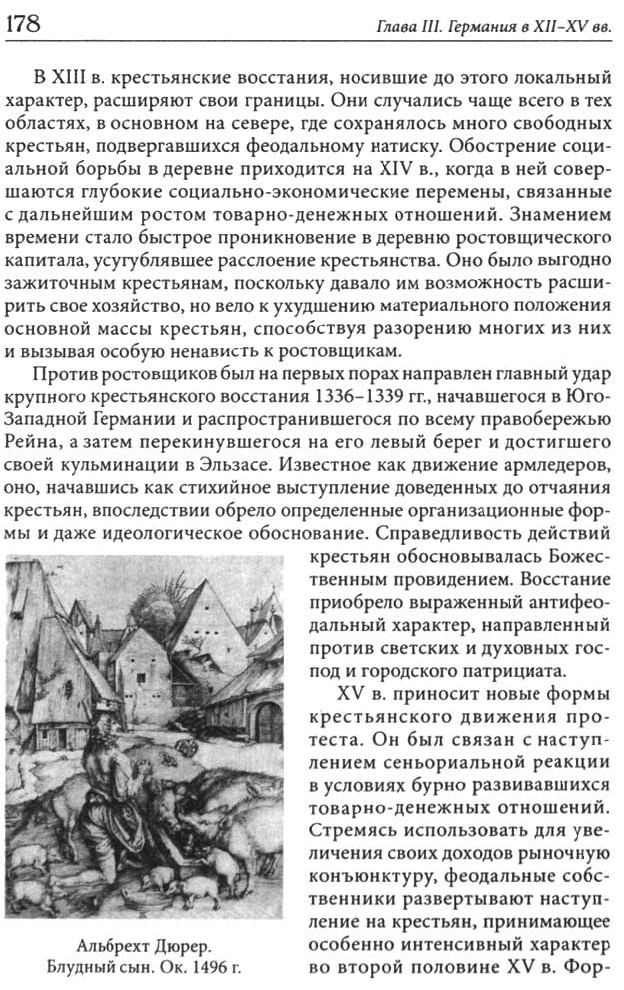 178

Глава III. Германия в XII–XV вв.

В XIII в. крестьянские восстания, носившие до этого локальный характер, расширяют свои границы. Они случались чаще всего в тех областях, в основном на севере, где сохранялось много свободных крестьян, подвергавшихся феодальному натиску. Обострение социальной борьбы в деревне приходится на XIV в., когда в ней совершаются глубокие социально-экономические перемены, связанные с дальнейшим ростом товарно-денежных отношений. Знамением времени стало быстрое проникновение в деревню ростовщического капитала, усугублявшее расслоение крестьянства. Оно было выгодно зажиточным крестьянам, поскольку давало им возможность расширить свое хозяйство, но вело к ухудшению материального положения основной массы крестьян, способствуя разорению многих из них и вызывая особую ненависть к ростовщикам.

Против ростовщиков был на первых порах направлен главный удар крупного крестьянского восстания 1336–1339 гг., начавшегося в Юго-Западной Германии и распространившегося по всему правобережью Рейна, а затем перекинувшегося на его левый берег и достигшего своей кульминации в Эльзасе. Известное как движение армледеров, оно, начавшись как стихийное выступление доведенных до отчаяния крестьян, впоследствии обрело определенные организационные формы и даже идеологическое обоснование. Справедливость действий крестьян обосновывалась Божественным провидением. Восстание приобрело выраженный антифеодальный характер, направленный против светских и духовных господ и городского патрициата.

XV в. приносит новые формы крестьянского движения протеста. Он был связан с наступлением сеньориальной реакции в условиях бурно развивавшихся товарно-денежных отношений. Стремясь использовать для увеличения своих доходов рыночную конъюнктуру, феодальные собственники развертывают наступление на крестьян, принимающее особенно интенсивный характер во второй половине XV в. Фор-

Альбрехт Дюрер.
Блудный сын. Ок. 1496 г.